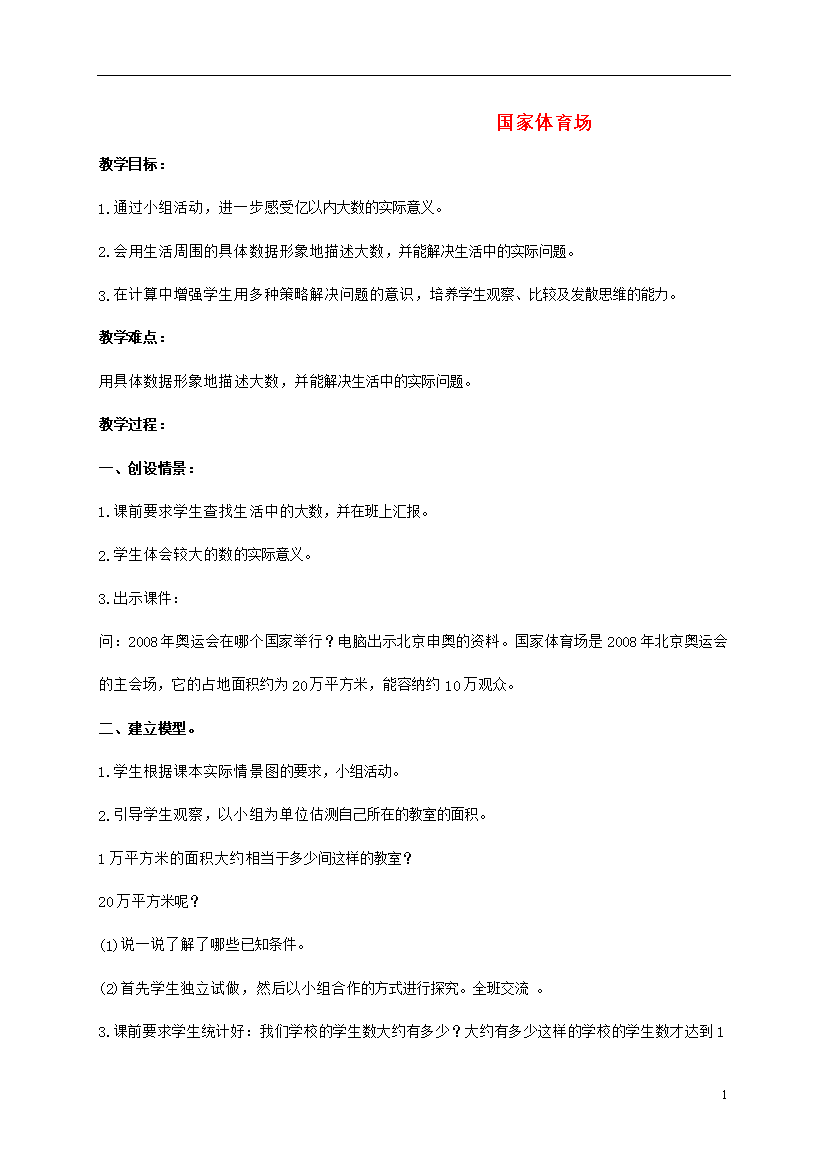 国家体育场

教学目标：

1.通过小组活动，进一步感受亿以内大数的实际意义。

2.会用生活周围的具体数据形象地描述大数，并能解决生活中的实际问题。

3.在计算中增强学生用多种策略解决问题的意识，培养学生观察、比较及发散思维的能力。

教学难点：

用具体数据形象地描述大数，并能解决生活中的实际问题。

教学过程：

一、创设情景：

1.课前要求学生查找生活中的大数，并在班上汇报。

2.学生体会较大的数的实际意义。

3.出示课件：

问：2008年奥运会在哪个国家举行？电脑出示北京申奥的资料。国家体育场是2008年北京奥运会的主会场，它的占地面积约为20万平方米，能容纳约10万观众。

二、建立模型。

1.学生根据课本实际情景图的要求，小组活动。

2.引导学生观察，以小组为单位估测自己所在的教室的面积。

1万平方米的面积大约相当于多少间这样的教室？

20万平方米呢？

(1)说一说了解了哪些已知条件。

(2)首先学生独立试做，然后以小组合作的方式进行探究。全班交流 。

3.课前要求学生统计好：我们学校的学生数大约有多少？大约有多少这样的学校的学生数才达到1

1